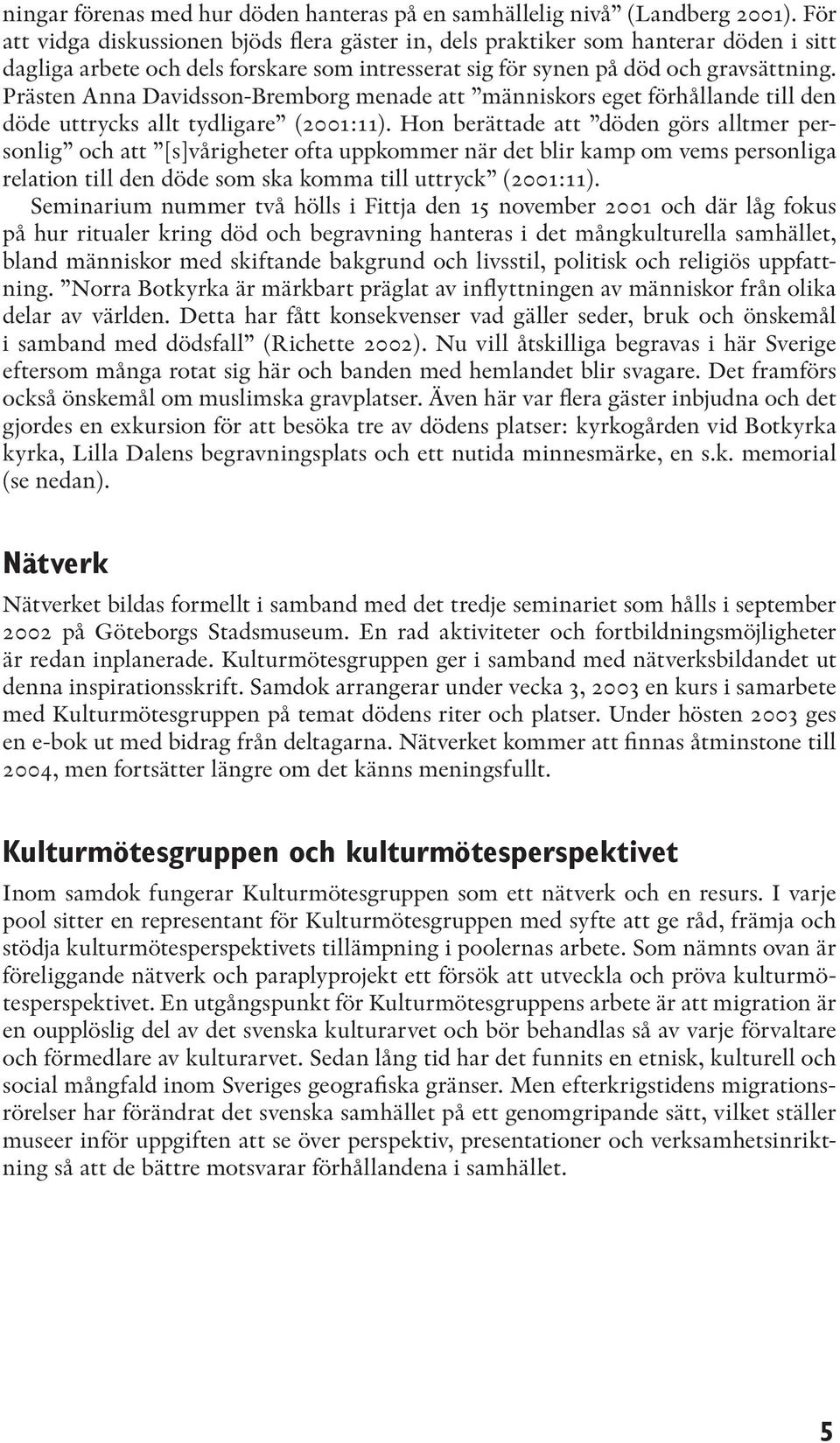 ningar förenas med hur döden hanteras på en samhällelig nivå” (Landberg 2001). För att vidga diskussionen bjöds flera gäster in, dels praktiker som hanterar döden i sitt dagliga arbete och dels forskare som intresserat sig för synen på död och gravsättning. Prästen Anna Davidsson-Bremborg menade att ”människors eget förhållande till den döde uttrycks allt tydligare” (2001:11). Hon berättade att ”döden görs alltmer personlig” och att ”[s]vårigheter ofta uppkommer när det blir kamp om vems personliga relation till den döde som ska komma till uttryck” (2001:11).

Seminarium nummer två hölls i Fittja den 15 november 2001 och där låg fokus på hur ritualer kring död och begravning hanteras i det mångkulturella samhället, bland människor med skiftande bakgrund och livsstil, politisk och religiös uppfattning. ”Norra Botkyrka är märkbart präglat av inflyttningen av människor från olika delar av världen. Detta har fått konsekvenser vad gäller seder, bruk och önskemål i samband med dödsfall” (Richette 2002). Nu vill åtskilliga begravas i här Sverige eftersom många rotat sig här och banden med hemlandet blir svagare. Det framförs också önskemål om muslimska gravplatser. Även här var flera gäster inbjudna och det gjordes en exkursion för att besöka tre av dödens platser: kyrkogården vid Botkyrka kyrka, Lilla Dalens begravningsplats och ett nutida minnesmärke, en s.k. memorial (se nedan).

Nätverk

Nätverket bildas formellt i samband med det tredje seminariet som hålls i september 2002 på Göteborgs Stadsmuseum. En rad aktiviteter och fortbildningsmöjligheter är redan inplanerade. Kulturmötesgruppen ger i samband med nätverksbildandet ut denna inspirationsskrift. Samdok arrangerar under vecka 3, 2003 en kurs i samarbete med Kulturmötesgruppen på temat dödens riter och platser. Under hösten 2003 ges en e-bok ut med bidrag från deltagarna. Nätverket kommer att finnas åtminstone till 2004, men fortsätter längre om det känns meningsfullt.

Kulturmötesgruppen och kulturmötesperspektivet

Inom samdok fungerar Kulturmötesgruppen som ett nätverk och en resurs. I varje pool sitter en representant för Kulturmötesgruppen med syfte att ge råd, främja och stödja kulturmötesperspektivets tillämpning i poolernas arbete. Som nämnts ovan är föreliggande nätverk och paraplyprojekt ett försök att utveckla och pröva kulturmötesperspektivet. En utgångspunkt för Kulturmötesgruppens arbete är att migration är en oupplöslig del av det svenska kulturarvet och bör behandlas så av varje förvaltare och förmedlare av kulturarvet. Sedan lång tid har det funnits en etnisk, kulturell och social mångfald inom Sveriges geografiska gränser. Men efterkrigstidens migrationsrörelser har förändrat det svenska samhället på ett genomgripande sätt, vilket ställer museer inför uppgiften att se över perspektiv, presentationer och verksamhetsinriktning så att de bättre motsvarar förhållandena i samhället.

5